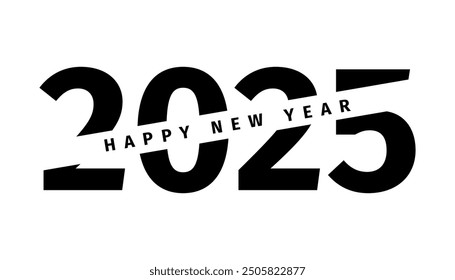 2025
HAPPY NEW YEAR

shutterstock.com · 2505822877